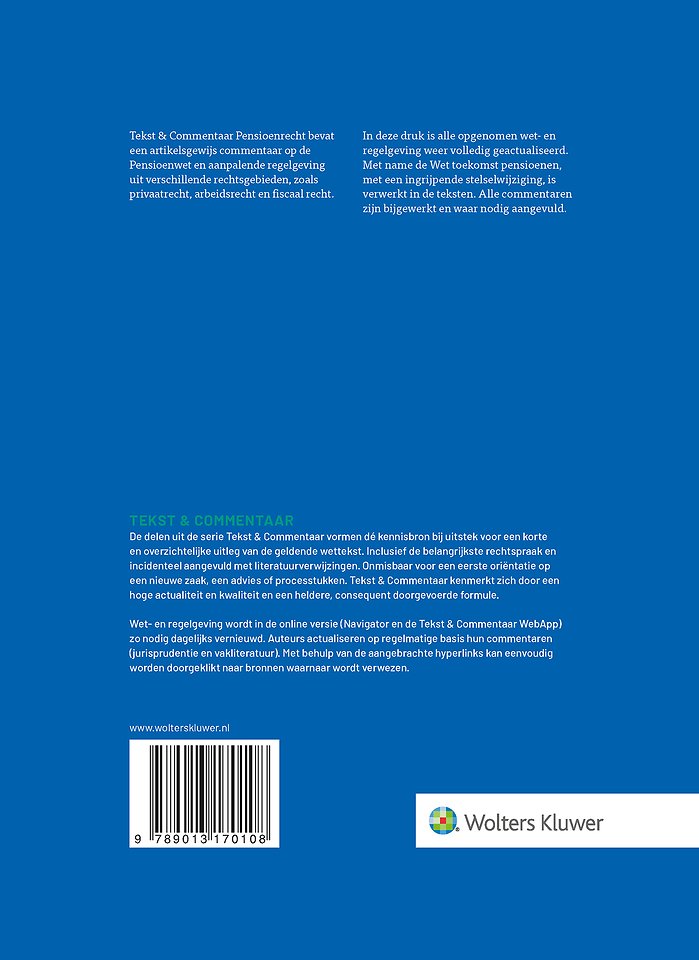 Tekst & Commentaar Pensioenrecht bevat een artikelsgewijs commentaar op de Pensioenwet en aanpalende regelgeving uit verschillende rechtsgebieden, zoals privaatrecht, arbeidsrecht en fiscaal recht.

In deze druk is alle opgenomen wet- en regelgeving weer volledig geactualiseerd. Met name de Wet toekomst pensioenen, met een ingrijpende stelselwijziging, is verwerkt in de teksten. Alle commentaren zijn bijgewerkt en waar nodig aangevuld.

TEKST & COMMENTAAR
De delen uit de serie Tekst & Commentaar vormen dé kennisbron bij uitstek voor een korte en overzichtelijke uitleg van de geldende wettekst. Inclusief de belangrijkste rechtspraak en incidenteel aangevuld met literatuurverwijzingen. Onmisbaar voor een eerste oriëntatie op een nieuwe zaak, een advies of processtukken. Tekst & Commentaar kenmerkt zich door een hoge actualiteit en kwaliteit en een heldere, consequent doorgevoerde formule.

Wet- en regelgeving wordt in de online versie (Navigator en de Tekst & Commentaar WebApp) zo nodig dagelijks vernieuwd. Auteurs actualiseren op regelmatige basis hun commentaren (jurisprudentie en vakliteratuur). Met behulp van de aangebrachte hyperlinks kan eenvoudig worden doorgeklikt naar bronnen waarnaar wordt verwezen.

www.wolterskluwer.nl

9 789013 170108

Wolters Kluwer